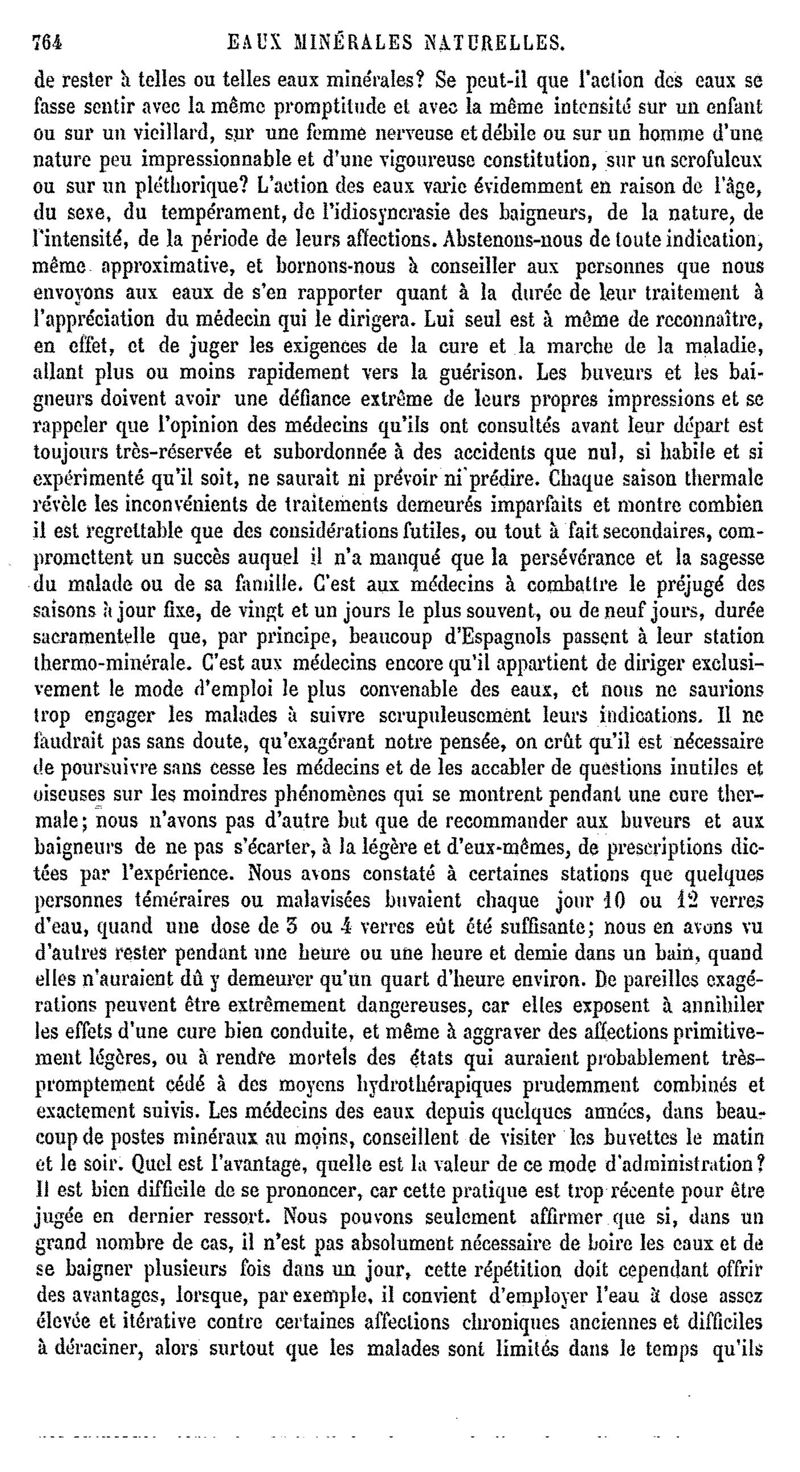 764 EAUX MINÉRALES NATURELLES.

de rester à telles ou telles eaux minérales? Se peut-il que l'action des eaux se fasse sentir avec la même promptitude et avec la même intensité sur un enfant ou sur un vieillard, sur une femme nerveuse et débile ou sur un homme d'une nature peu impressionnable et d'une vigoureuse constitution, sur un scrofuleux ou sur un pléthorique? L'action des eaux varie évidemment en raison de l'âge, du sexe, du tempérament, de l'idiosyncrasie des baigneurs, de la nature, de l'intensité, de la période de leurs affections. Abstenons-nous de toute indication, même approximative, et bornons-nous à conseiller aux personnes que nous envoyons aux eaux de s'en rapporter quant à la durée de leur traitement à l'appréciation du médecin qui le dirigera. Lui seul est à même de reconnaître, en effet, et de juger les exigences de la cure et la marche de la maladie, allant plus ou moins rapidement vers la guérison. Les buveurs et les baigneurs doivent avoir une défiance extrême de leurs propres impressions et se rappeler que l'opinion des médecins qu'ils ont consultés avant leur départ est toujours très-réservée et subordonnée à des accidents que nul, si habile et si expérimenté qu'il soit, ne saurait ni prévoir ni prédire. Chaque saison thermale révèle les inconvénients de traitements demeurés imparfaits et montre combien il est regrettable que des considérations futiles, ou tout à fait secondaires, compromettent un succès auquel il n'a manqué que la persévérance et la sagesse du malade ou de sa famille. C'est aux médecins à combattre le préjugé des saisons à jour fixe, de vingt et un jours le plus souvent, ou de neuf jours, durée sacramentelle que, par principe, beaucoup d'Espagnols passent à leur station thermo-minérale. C'est aux médecins encore qu'il appartient de diriger exclusivement le mode d'emploi le plus convenable des eaux, et nous ne saurions trop engager les malades à suivre scrupuleusement leurs indications. Il ne faudrait pas sans doute, qu'exagérant notre pensée, on crût qu'il est nécessaire de poursuivre sans cesse les médecins et de les accabler de questions inutiles et oiseuses sur les moindres phénomènes qui se montrent pendant une cure thermale; nous n'avons pas d'autre but que de recommander aux buveurs et aux baigneurs de ne pas s'écarter, à la légère et d'eux-mêmes, de prescriptions dictées par l'expérience. Nous avons constaté à certaines stations que quelques personnes téméraires ou malavisées buvaient chaque jour 10 ou 12 verres d'eau, quand une dose de 3 ou 4 verres eût été suffisante; nous en avons vu d'autres rester pendant une heure ou une heure et demie dans un bain, quand elles n'auraient dû y demeurer qu'un quart d'heure environ. De pareilles exagérations peuvent être extrêmement dangereuses, car elles exposent à annihiler les effets d'une cure bien conduite, et même à aggraver des affections primitivement légères, ou à rendre mortels des états qui auraient probablement très-promptement cédé à des moyens hydrothérapiques prudemment combinés et exactement suivis. Les médecins des eaux depuis quelques années, dans beaucoup de postes minéraux au moins, conseillent de visiter les buvettes le matin et le soir. Quel est l'avantage, quelle est la valeur de ce mode d'administration? Il est bien difficile de se prononcer, car cette pratique est trop récente pour être jugée en dernier ressort. Nous pouvons seulement affirmer que si, dans un grand nombre de cas, il n'est pas absolument nécessaire de boire les eaux et de se baigner plusieurs fois dans un jour, cette répétition doit cependant offrir des avantages, lorsque, par exemple, il convient d'employer l'eau à dose assez élevée et itérative contre certaines affections chroniques anciennes et difficiles à déraciner, alors surtout que les malades sont limités dans le temps qu'ils